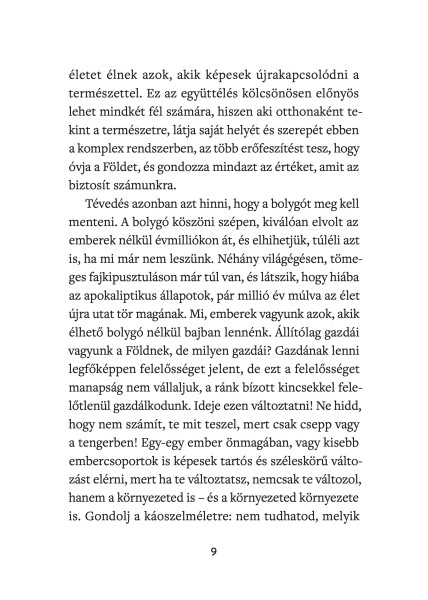 életet élnek azok, akik képesek újrakapcsolódni a természettel. Ez az együttélés kölcsönösen előnyös lehet mindkét fél számára, hiszen aki otthonaként tekint a természetre, látja saját helyét és szerepét ebben a komplex rendszerben, az több erőfeszítést tesz, hogy óvja a Földet, és gondozza mindazt az értéket, amit az biztosít számunkra.

Tévedés azonban azt hinni, hogy a bolygót meg kell menteni. A bolygó köszöni szépen, kiválóan elvolt az emberek nélkül évmilliókon át, és elhihetjük, túléli azt is, ha mi már nem leszünk. Néhány világégésen, tömeges fajkipusztuláson már túl van, és látszik, hogy hiába az apokaliptikus állapotok, pár millió év múlva az élet újra utat tör magának. Mi, emberek vagyunk azok, akik élhető bolygó nélkül bajban lennénk. Állítólag gazdái vagyunk a Földnek, de milyen gazdái? Gazdának lenni legfőképpen felelősséget jelent, de ezt a felelősséget manapság nem vállaljuk, a ránk bízott kincsekkel felelőtlenül gazdálkodunk. Ideje ezen változtatni! Ne hidd, hogy nem számít, te mit teszel, mert csak csepp vagy a tengerben! Egy-egy ember önmagában, vagy kisebb embercsoportok is képesek tartós és széleskörű változást elérni, mert ha te változtatsz, nemcsak te változol, hanem a környezeted is – és a környezeted környezete is. Gondolj a káoszelméletre: nem tudhatod, melyik

9